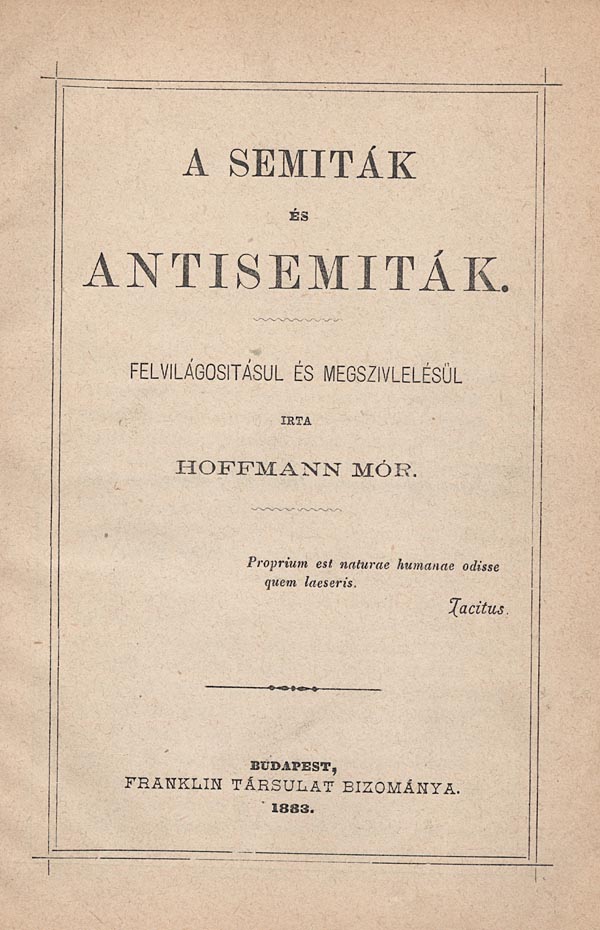 A SEMITÁK

ÉS

ANTISEMITÁK.

FELVILÁGOSITÁSUL ÉS MEGSZIVLELÉSÜL

IRTA

HOFFMANN MÓR.

Proprium est naturae humanae odisse quem laeseris.

Tacitus.

BUDAPEST,
FRANKLIN TÁRSULAT BIZOMÁNYA.
1883.